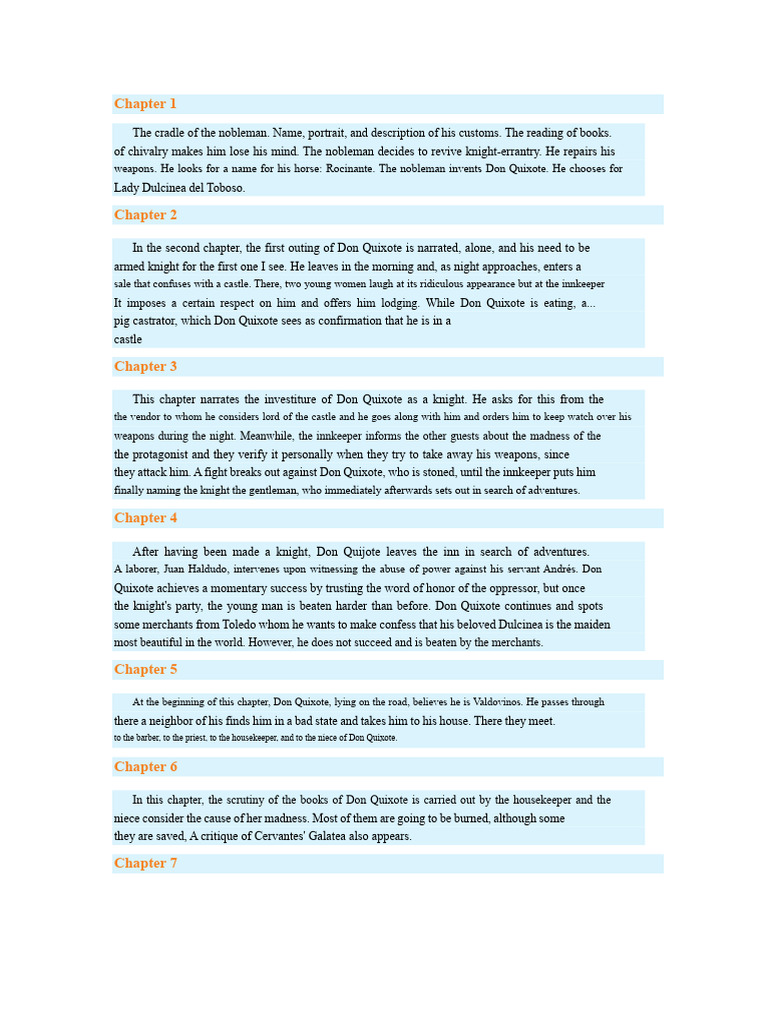 Chapter 1

The cradle of the nobleman. Name, portrait, and description of his customs. The reading of books. of chivalry makes him lose his mind. The nobleman decides to revive knight-errantry. He repairs his weapons. He looks for a name for his horse: Rocinante. The nobleman invents Don Quixote. He chooses for Lady Dulcinea del Toboso.

Chapter 2

In the second chapter, the first outing of Don Quixote is narrated, alone, and his need to be armed knight for the first one I see. He leaves in the morning and, as night approaches, enters a sale that confuses with a castle. There, two young women laugh at its ridiculous appearance but at the innkeeper It imposes a certain respect on him and offers him lodging. While Don Quixote is eating, a... pig castrator, which Don Quixote sees as confirmation that he is in a castle

Chapter 3

This chapter narrates the investiture of Don Quixote as a knight. He asks for this from the the vendor to whom he considers lord of the castle and he goes along with him and orders him to keep watch over his weapons during the night. Meanwhile, the innkeeper informs the other guests about the madness of the the protagonist and they verify it personally when they try to take away his weapons, since they attack him. A fight breaks out against Don Quixote, who is stoned, until the innkeeper puts him finally naming the knight the gentleman, who immediately afterwards sets out in search of adventures.

Chapter 4

After having been made a knight, Don Quijote leaves the inn in search of adventures. A laborer, Juan Haldudo, intervenes upon witnessing the abuse of power against his servant Andrés. Don Quixote achieves a momentary success by trusting the word of honor of the oppressor, but once the knight's party, the young man is beaten harder than before. Don Quixote continues and spots some merchants from Toledo whom he wants to make confess that his beloved Dulcinea is the maiden most beautiful in the world. However, he does not succeed and is beaten by the merchants.

Chapter 5

At the beginning of this chapter, Don Quixote, lying on the road, believes he is Valdovinos. He passes through there a neighbor of his finds him in a bad state and takes him to his house. There they meet. to the barber, to the priest, to the housekeeper, and to the niece of Don Quixote.

Chapter 6

In this chapter, the scrutiny of the books of Don Quixote is carried out by the housekeeper and the niece consider the cause of her madness. Most of them are going to be burned, although some they are saved, A critique of Cervantes' Galatea also appears.

Chapter 7